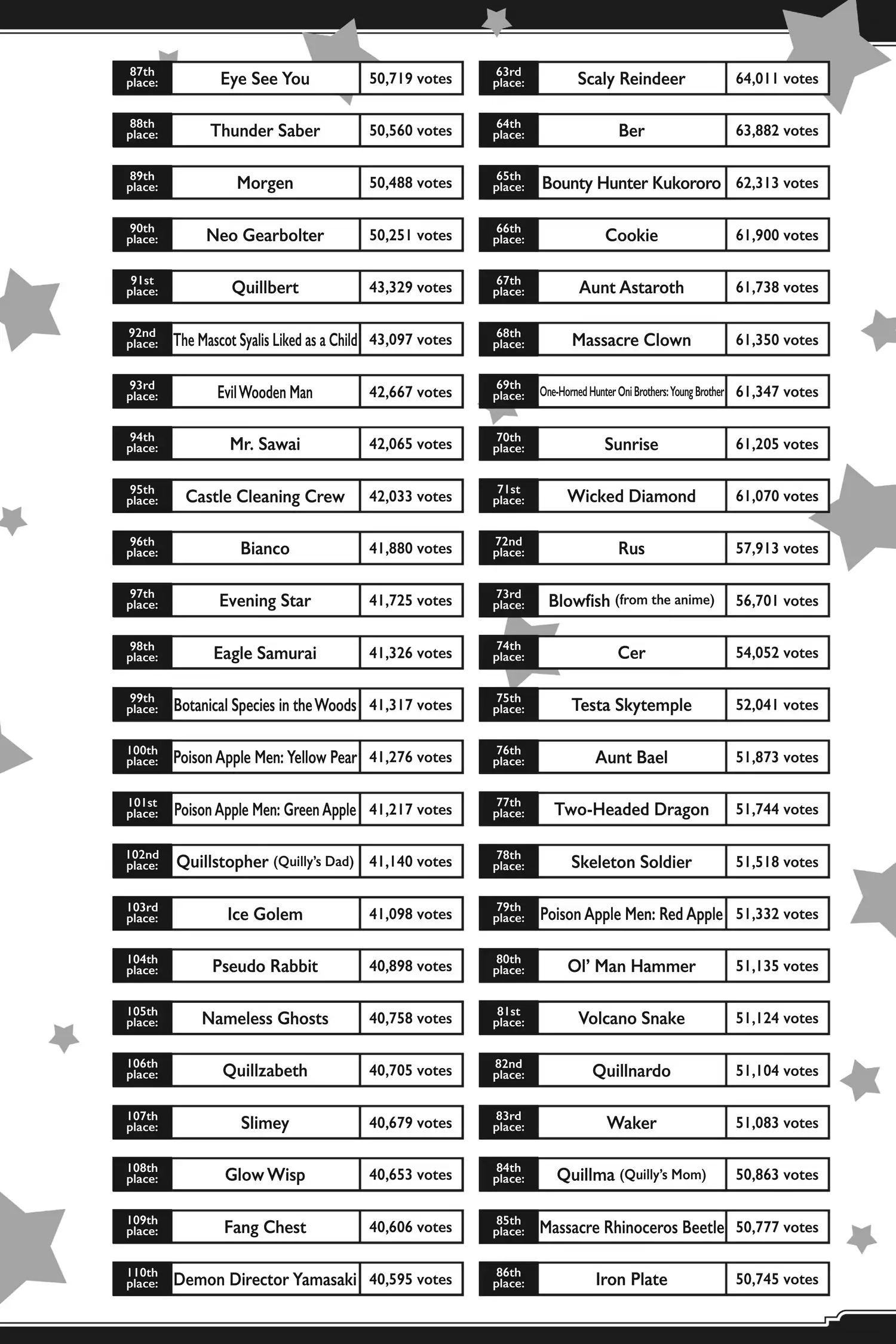 | | | |
|---|---|---|
| 87th place: | Eye See You | 50,719 votes |
| 88th place: | Thunder Saber | 50,560 votes |
| 89th place: | Morgen | 50,488 votes |
| 90th place: | Neo Gearbolter | 50,251 votes |
| 91st place: | Quillbert | 43,329 votes |
| 92nd place: | The Mascot Syalis Liked as a Child | 43,097 votes |
| 93rd place: | Evil Wooden Man | 42,667 votes |
| 94th place: | Mr. Sawai | 42,065 votes |
| 95th place: | Castle Cleaning Crew | 42,033 votes |
| 96th place: | Bianco | 41,880 votes |
| 97th place: | Evening Star | 41,725 votes |
| 98th place: | Eagle Samurai | 41,326 votes |
| 99th place: | Botanical Species in the Woods | 41,317 votes |
| 100th place: | Poison Apple Men: Yellow Pear | 41,276 votes |
| 101st place: | Poison Apple Men: Green Apple | 41,217 votes |
| 102nd place: | Quillstopher (Quilly's Dad) | 41,140 votes |
| 103rd place: | Ice Golem | 41,098 votes |
| 104th place: | Pseudo Rabbit | 40,898 votes |
| 105th place: | Nameless Ghosts | 40,758 votes |
| 106th place: | Quillzabeth | 40,705 votes |
| 107th place: | Slimey | 40,679 votes |
| 108th place: | Glow Wisp | 40,653 votes |
| 109th place: | Fang Chest | 40,606 votes |
| 110th place: | Demon Director Yamasaki | 40,595 votes |

| | | |
|---|---|---|
| 63rd place: | Scaly Reindeer | 64,011 votes |
| 64th place: | Ber | 63,882 votes |
| 65th place: | Bounty Hunter Kukororo | 62,313 votes |
| 66th place: | Cookie | 61,900 votes |
| 67th place: | Aunt Astaroth | 61,738 votes |
| 68th place: | Massacre Clown | 61,350 votes |
| 69th place: | One-Horned Hunter Oni Brothers: Young Brother | 61,347 votes |
| 70th place: | Sunrise | 61,205 votes |
| 71st place: | Wicked Diamond | 61,070 votes |
| 72nd place: | Rus | 57,913 votes |
| 73rd place: | Blowfish (from the anime) | 56,701 votes |
| 74th place: | Cer | 54,052 votes |
| 75th place: | Testa Skytemple | 52,041 votes |
| 76th place: | Aunt Bael | 51,873 votes |
| 77th place: | Two-Headed Dragon | 51,744 votes |
| 78th place: | Skeleton Soldier | 51,518 votes |
| 79th place: | Poison Apple Men: Red Apple | 51,332 votes |
| 80th place: | Ol' Man Hammer | 51,135 votes |
| 81st place: | Volcano Snake | 51,124 votes |
| 82nd place: | Quillnardo | 51,104 votes |
| 83rd place: | Waker | 51,083 votes |
| 84th place: | Quillma (Quilly's Mom) | 50,863 votes |
| 85th place: | Massacre Rhinoceros Beetle | 50,777 votes |
| 86th place: | Iron Plate | 50,745 votes |